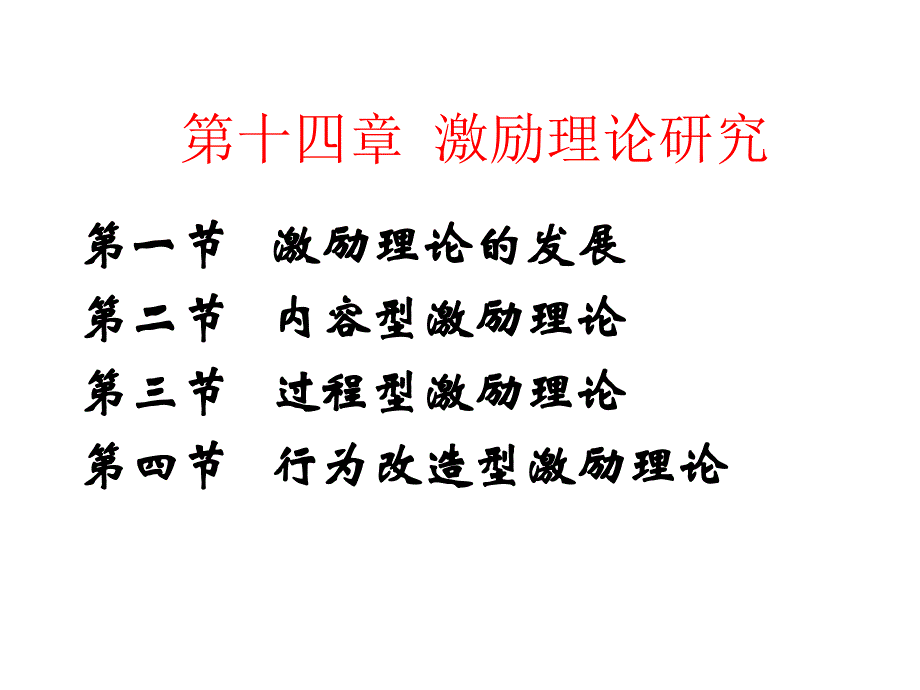 第十四章 激励理论研究

第一节 激励理论的发展
第二节 内容型激励理论
第三节 过程型激励理论
第四节 行为改造型激励理论